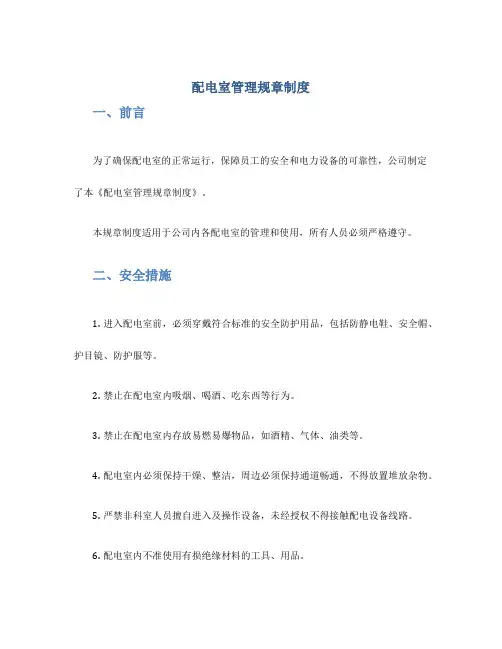 配电室管理规章制度

一、前言

为了确保配电室的正常运行，保障员工的安全和电力设备的可靠性，公司制定了本《配电室管理规章制度》。

本规章制度适用于公司内各配电室的管理和使用，所有人员必须严格遵守。

二、安全措施

1. 进入配电室前，必须穿戴符合标准的安全防护用品，包括防静电鞋、安全帽、护目镜、防护服等。

2. 禁止在配电室内吸烟、喝酒、吃东西等行为。

3. 禁止在配电室内存放易燃易爆物品，如酒精、气体、油类等。

4. 配电室内必须保持干燥、整洁，周边必须保持通道畅通，不得放置堆放杂物。

5. 严禁非科室人员擅自进入及操作设备，未经授权不得接触配电设备线路。

6. 配电室内不准使用有损绝缘材料的工具、用品。